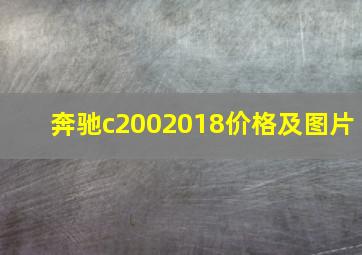 奔驰c2002018价格及图片